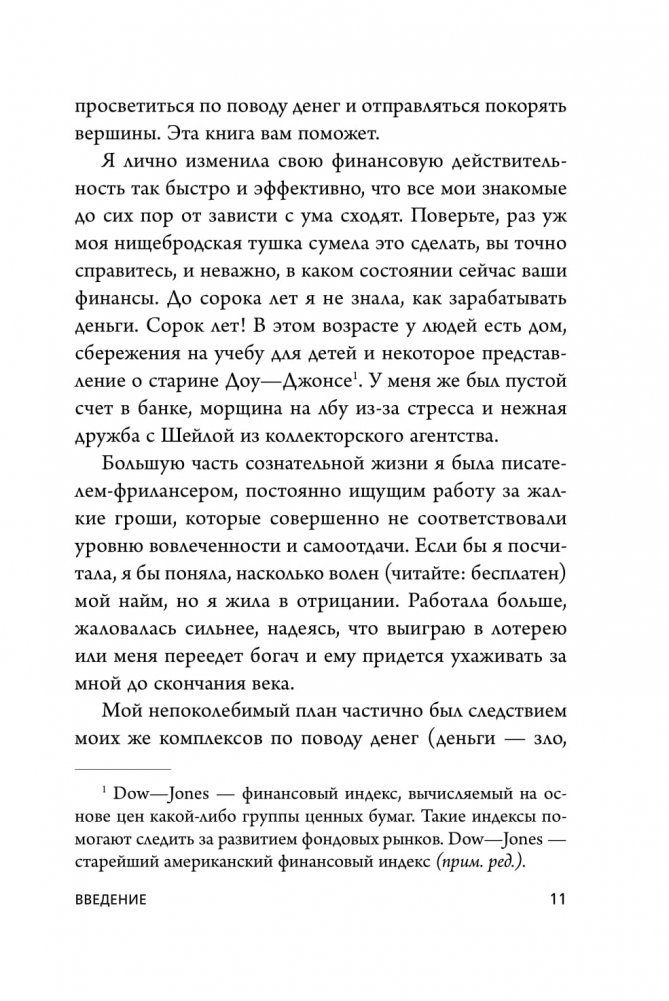 просветиться по поводу денег и отправляться покорять вершины. Эта книга вам поможет.

Я лично изменила свою финансовую действительность так быстро и эффективно, что все мои знакомые до сих пор от зависти с ума сходят. Поверьте, раз уж моя нищебродская тушка сумела это сделать, вы точно справитесь, и неважно, в каком состоянии сейчас ваши финансы. До сорока лет я не знала, как зарабатывать деньги. Сорок лет! В этом возрасте у людей есть дом, сбережения на учебу для детей и некоторое представление о старине Доу—Джонсе$^1$. У меня же был пустой счет в банке, морщина на лбу из-за стресса и нежная дружба с Шейлой из коллекторского агентства.

Большую часть сознательной жизни я была писателем-фрилансером, постоянно ищущим работу за жалкие гроши, которые совершенно не соответствовали уровню вовлеченности и самоотдачи. Если бы я посчитала, я бы поняла, насколько волен (читайте: бесплатен) мой найм, но я жила в отрицании. Работала больше, жаловалась сильнее, надеясь, что выиграю в лотерею или меня переедет богач и ему придется ухаживать за мной до скончания века.

Мой непоколебимый план частично был следствием моих же комплексов по поводу денег (деньги — зло,

$^1$ Dow—Jones — финансовый индекс, вычисляемый на основе цен какой-либо группы ценных бумаг. Такие индексы помогают следить за развитием фондовых рынков. Dow—Jones — старейший американский финансовый индекс (прим. ред.).

ВВЕДЕНИЕ 11